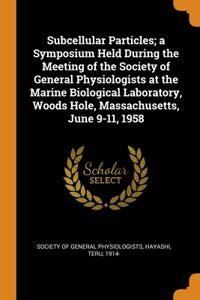 Subcellular Particles; a Symposium Held During the Meeting of the Society of General Physiologists at the Marine Biological Laboratory, Woods Hole, Massachusetts, June 9-11, 1958

Scholar SELECT

SOCIETY OF GENERAL PHYSIOLOGISTS, HAYASHI, TERU, 1914-